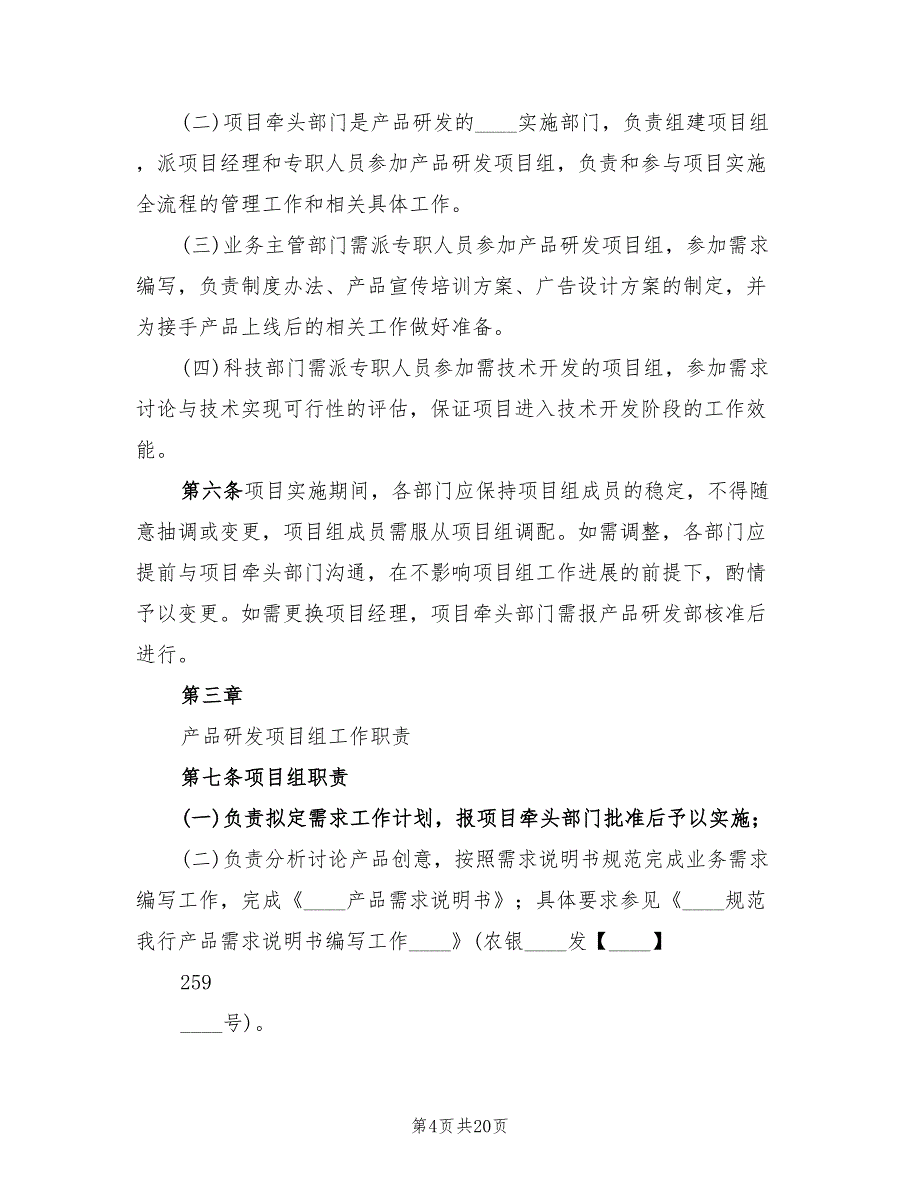 (二)项目牵头部门是产品研发的____实施部门，负责组建项目组，派项目经理和专职人员参加产品研发项目组，负责和参与项目实施全流程的管理工作和相关具体工作。

(三)业务主管部门需派专职人员参加产品研发项目组，参加需求编写，负责制度办法、产品宣传培训方案、广告设计方案的制定，并为接手产品上线后的相关工作做好准备。

(四)科技部门需派专职人员参加需技术开发的项目组，参加需求讨论与技术实现可行性的评估，保证项目进入技术开发阶段的工作效能。

第六条项目实施期间，各部门应保持项目组成员的稳定，不得随意抽调或变更，项目组成员需服从项目组调配。如需调整，各部门应提前与项目牵头部门沟通，在不影响项目组工作进展的前提下，酌情予以变更。如需更换项目经理，项目牵头部门需报产品研发部核准后进行。

第三章

产品研发项目组工作职责

第七条项目组职责

(一)负责拟定需求工作计划，报项目牵头部门批准后予以实施；

(二)负责分析讨论产品创意，按照需求说明书规范完成业务需求编写工作，完成《____产品需求说明书》；具体要求参见《____规范我行产品需求说明书编写工作____》(农银____发【____】

259

____号)。

第4页 共20页